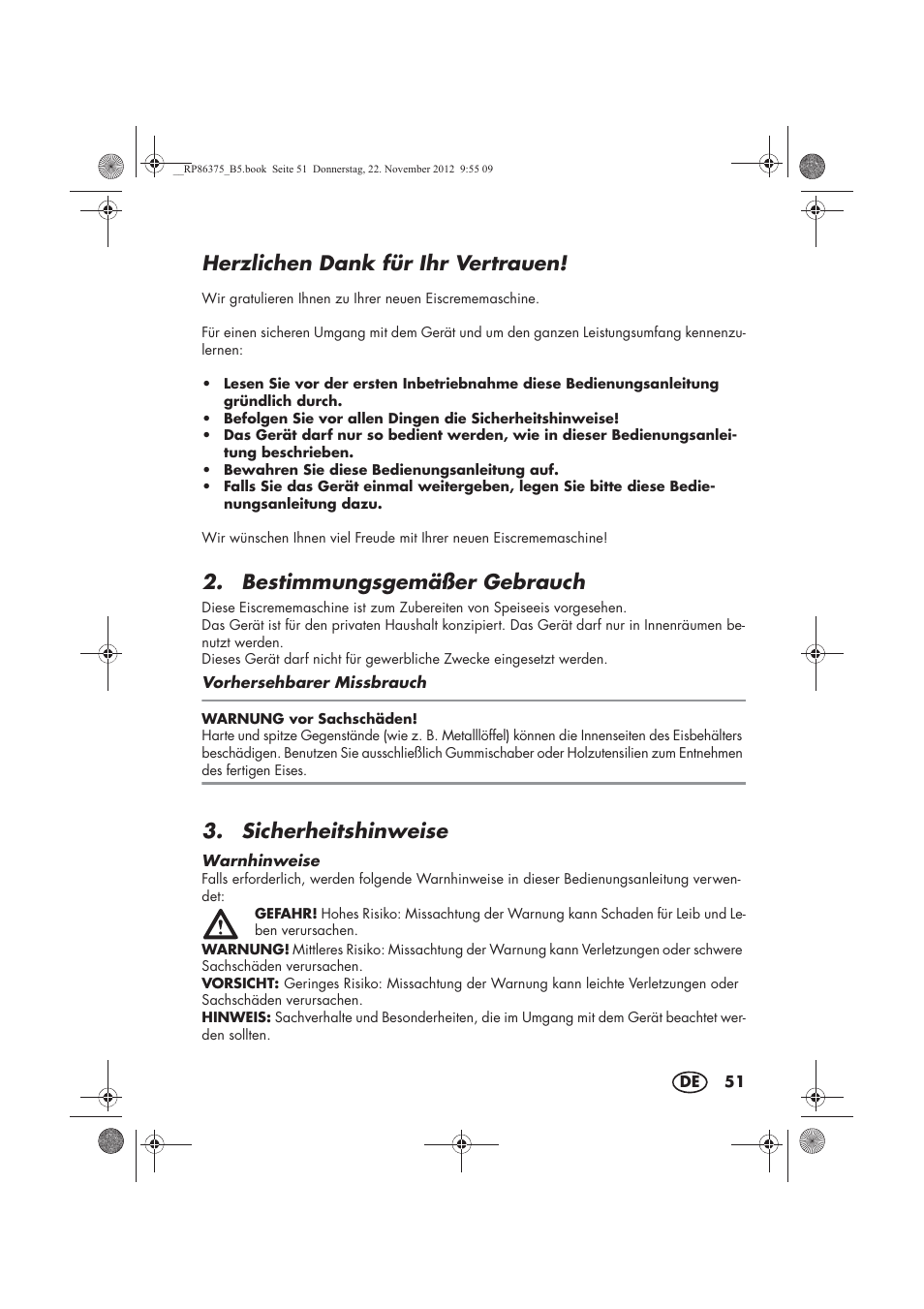 __RP86375_B5.book Seite 51 Donnerstag, 22. November 2012 9:55 09

Herzlichen Dank für Ihr Vertrauen!

Wir gratulieren Ihnen zu Ihrer neuen Eiscrememaschine.

Für einen sicheren Umgang mit dem Gerät und um den ganzen Leistungsumfang kennenzulernen:

• Lesen Sie vor der ersten Inbetriebnahme diese Bedienungsanleitung gründlich durch.
• Befolgen Sie vor allen Dingen die Sicherheitshinweise!
• Das Gerät darf nur so bedient werden, wie in dieser Bedienungsanleitung beschrieben.
• Bewahren Sie diese Bedienungsanleitung auf.
• Falls Sie das Gerät einmal weitergeben, legen Sie bitte diese Bedienungsanleitung dazu.

Wir wünschen Ihnen viel Freude mit Ihrer neuen Eiscrememaschine!

2. Bestimmungsgemäßer Gebrauch

Diese Eiscrememaschine ist zum Zubereiten von Speiseeis vorgesehen.
Das Gerät ist für den privaten Haushalt konzipiert. Das Gerät darf nur in Innenräumen benutzt werden.
Dieses Gerät darf nicht für gewerbliche Zwecke eingesetzt werden.

Vorhersehbarer Missbrauch

WARNUNG vor Sachschäden!
Harte und spitze Gegenstände (wie z. B. Metalllöffel) können die Innenseiten des Eisbehälters beschädigen. Benutzen Sie ausschließlich Gummischaber oder Holzutensilien zum Entnehmen des fertigen Eises.

3. Sicherheitshinweise

Warnhinweise
Falls erforderlich, werden folgende Warnhinweise in dieser Bedienungsanleitung verwendet:
GEFAHR! Hohes Risiko: Missachtung der Warnung kann Schaden für Leib und Leben verursachen.
WARNUNG! Mittleres Risiko: Missachtung der Warnung kann Verletzungen oder schwere Sachschäden verursachen.
VORSICHT: Geringes Risiko: Missachtung der Warnung kann leichte Verletzungen oder Sachschäden verursachen.
HINWEIS: Sachverhalte und Besonderheiten, die im Umgang mit dem Gerät beachtet werden sollten.

DE 51